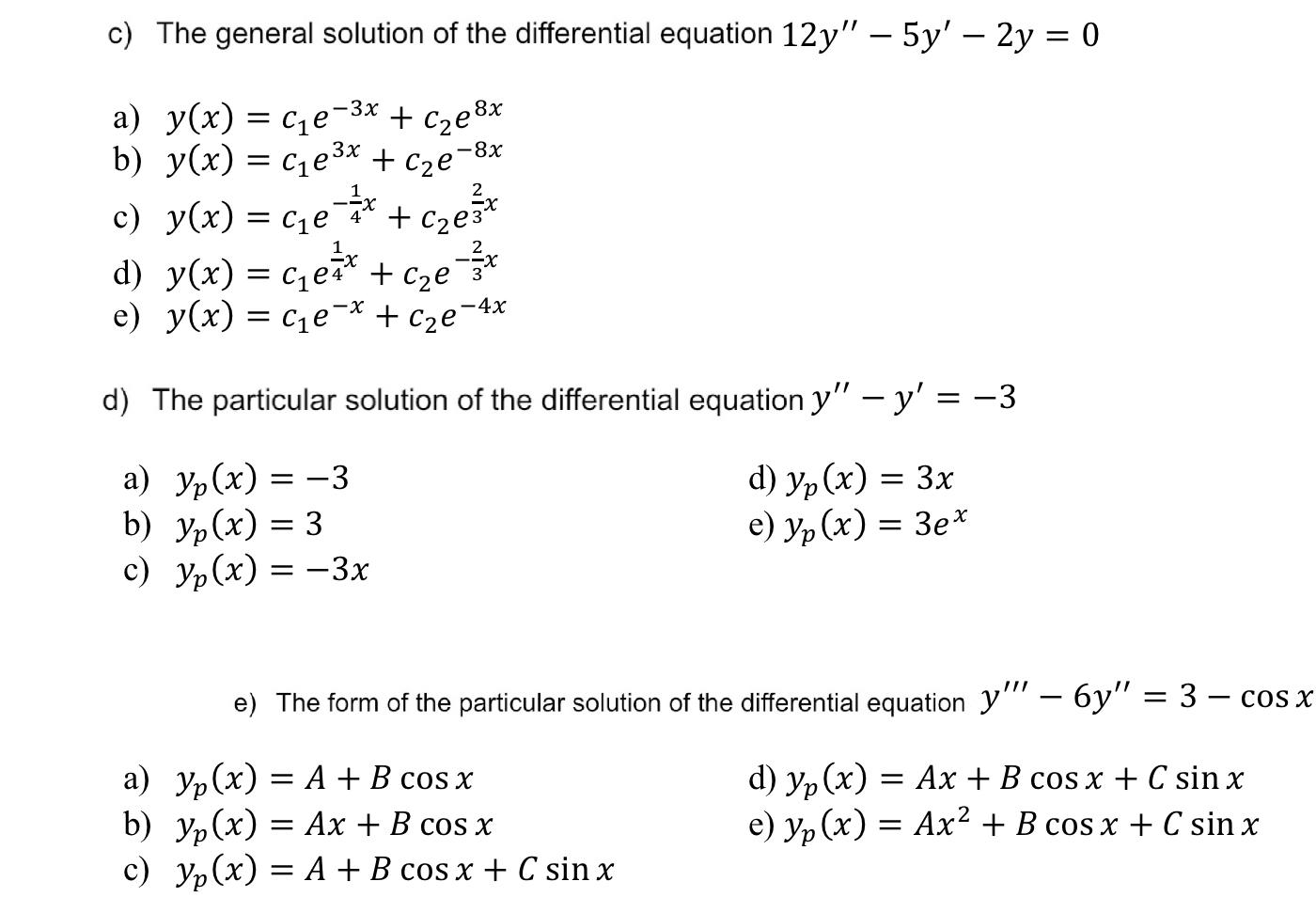 c) The general solution of the differential equation $12y'' - 5y' - 2y = 0$

a) $y(x) = c_1e^{-3x} + c_2e^{8x}$
b) $y(x) = c_1e^{3x} + c_2e^{-8x}$
c) $y(x) = c_1e^{-\frac{1}{4}x} + c_2e^{\frac{2}{3}x}$
d) $y(x) = c_1e^{\frac{1}{4}x} + c_2e^{-\frac{2}{3}x}$
e) $y(x) = c_1e^{-x} + c_2e^{-4x}$

d) The particular solution of the differential equation $y'' - y' = -3$

a) $y_p(x) = -3$
b) $y_p(x) = 3$
c) $y_p(x) = -3x$

d) $y_p(x) = 3x$
e) $y_p(x) = 3e^x$

e) The form of the particular solution of the differential equation $y''' - 6y'' = 3 - \cos x$

a) $y_p(x) = A + B\cos x$
b) $y_p(x) = Ax + B\cos x$
c) $y_p(x) = A + B\cos x + C\sin x$

d) $y_p(x) = Ax + B\cos x + C\sin x$
e) $y_p(x) = Ax^2 + B\cos x + C\sin x$